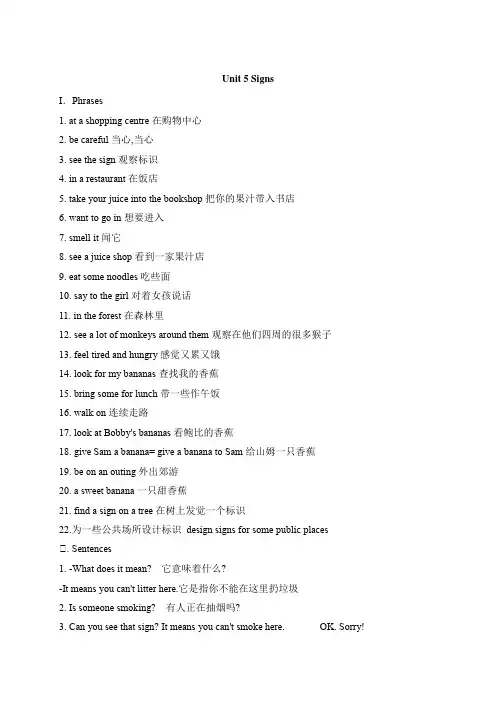 Unit 5 Signs

I. Phrases

1. at a shopping centre 在购物中心

2. be careful 当心,当心

3. see the sign 观察标识

4. in a restaurant 在饭店

5. take your juice into the bookshop 把你的果汁带入书店

6. want to go in 想要进入

7. smell it 闻它

8. see a juice shop 看到一家果汁店

9. eat some noodles 吃些面

10. say to the girl 对着女孩说话

11. in the forest 在森林里

12. see a lot of monkeys around them 观察在他们四周的很多猴子

13. feel tired and hungry 感觉又累又饿

14. look for my bananas 查找我的香蕉

15. bring some for lunch 带一些作午饭

16. walk on 连续走路

17. look at Bobby's bananas 看鲍比的香蕉

18. give Sam a banana= give a banana to Sam 给山姆一只香蕉

19. be on an outing 外出郊游

20. a sweet banana 一只甜香蕉

21. find a sign on a tree 在树上发觉一个标识

22.为一些公共场所设计标识 design signs for some public places

二. Sentences

1. -What does it mean? 它意味着什么?

-It means you can't litter here.它是指你不能在这里扔垃圾

2. Is someone smoking? 有人正在抽烟吗?

3. Can you see that sign? It means you can't smoke here. OK. Sorry!